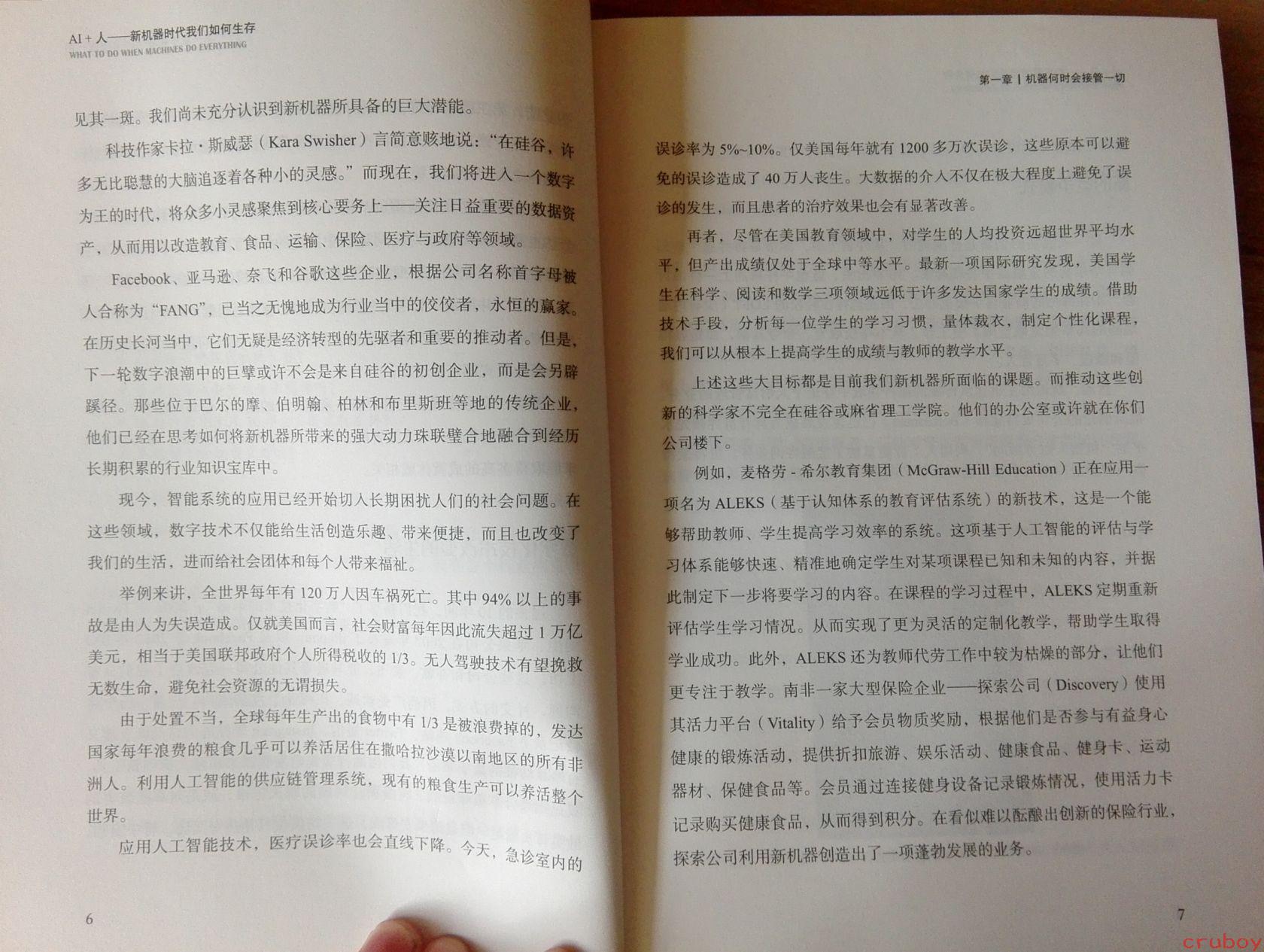 AI + 人——新机器时代我们如何生存
WHAT TO DO WHEN MACHINES DO EVERYTHING

见其一斑。我们尚未充分认识到新机器所具备的巨大潜能。

科技作家卡拉·斯威瑟（Kara Swisher）言简意赅地说："在硅谷，许多无比聪慧的大脑追逐着各种小的灵感。"而现在，我们将进入一个数字为王的时代，将众多小灵感聚焦到核心要务上——关注日益重要的数据资产，从而用以改造教育、食品、运输、保险、医疗与政府等领域。

Facebook、亚马逊、奈飞和谷歌这些企业，根据公司名称首字母被人合称为"FANG"，已当之无愧地成为行业当中的佼佼者，永恒的赢家。在历史长河当中，它们无疑是经济转型的先驱者和重要的推动者。但是，下一轮数字浪潮中的巨擘或许不会是来自硅谷的初创企业，而是会另辟蹊径。那些位于巴尔的摩、伯明翰、柏林和布里斯班等地的传统企业，他们已经在思考如何将新机器所带来的强大动力珠联璧合地融合到经历长期积累的行业知识宝库中。

现今，智能系统的应用已经开始切入长期困扰人们的社会问题。在这些领域，数字技术不仅能给生活创造乐趣、带来便捷，而且也改变了我们的生活，进而给社会团体和每个人带来福祉。

举例来讲，全世界每年有120万人因车祸死亡。其中94%以上的事故是由人为失误造成。仅就美国而言，社会财富每年因此流失超过1万亿美元，相当于美国联邦政府个人所得税收的1/3。无人驾驶技术有望挽救无数生命，避免社会资源的无谓损失。

由于处置不当，全球每年生产出的食物中有1/3是被浪费掉的，发达国家每年浪费的粮食几乎可以养活居住在撒哈拉沙漠以南地区的所有非洲人。利用人工智能的供应链管理系统，现有的粮食生产可以养活整个世界。

应用人工智能技术，医疗误诊率也会直线下降。今天，急诊室内的

6

第一章 | 机器何时会接管一切

误诊率为5%~10%。仅美国每年就有1200多万次误诊，这些原本可以避免的误诊造成了40万人丧生。大数据的介入不仅在极大程度上避免了误诊的发生，而且患者的治疗效果也会有显著改善。

再者，尽管在美国教育领域中，对学生的人均投资远超世界平均水平，但产出成绩仅处于全球中等水平。最新一项国际研究发现，美国学生在科学、阅读和数学三项领域远低于许多发达国家学生的成绩。借助技术手段，分析每一位学生的学习习惯，量体裁衣，制定个性化课程，我们可以从根本上提高学生的成绩与教师的教学水平。

上述这些大目标都是目前我们新机器所面临的课题。而推动这些创新的科学家不完全在硅谷或麻省理工学院。他们的办公室或许就在你们公司楼下。

例如，麦格劳-希尔教育集团（McGraw-Hill Education）正在应用一项名为ALEKS（基于认知体系的教育评估系统）的新技术，这是一个能够帮助教师、学生提高学习效率的系统。这项基于人工智能的评估与学习体系能够快速、精准地确定学生对某项课程已知和未知的内容，并据此制定下一步将要学习的内容。在课程的学习过程中，ALEKS定期重新评估学生学习情况。从而实现了更为灵活的定制化教学，帮助学生取得学业成功。此外，ALEKS还为教师代劳工作中较为枯燥的部分，让他们更专注于教学。南非一家大型保险企业——探索公司（Discovery）使用其活力平台（Vitality）给予会员物质奖励，根据他们是否参与有益身心健康的锻炼活动，提供折扣旅游、娱乐活动、健康食品、健身卡、运动器材、保健食品等。会员通过连接健身设备记录锻炼情况，使用活力卡记录购买健康食品，从而得到积分。在看似难以酝酿出创新的保险行业，探索公司利用新机器创造出了一项蓬勃发展的业务。

7

cruboy